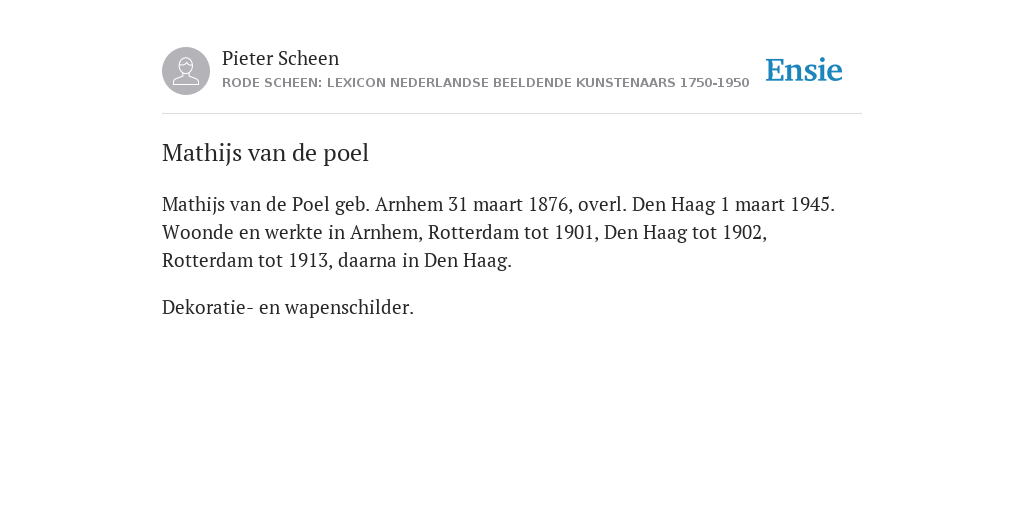 Pieter Scheen
RODE SCHEEN: LEXICON NEDERLANDSE BEELDENDE KUNSTENAARS 1750-1950

Ensie

Mathijs van de poel

Mathijs van de Poel geb. Arnhem 31 maart 1876, overl. Den Haag 1 maart 1945. Woonde en werkte in Arnhem, Rotterdam tot 1901, Den Haag tot 1902, Rotterdam tot 1913, daarna in Den Haag.

Dekoratie- en wapenschilder.